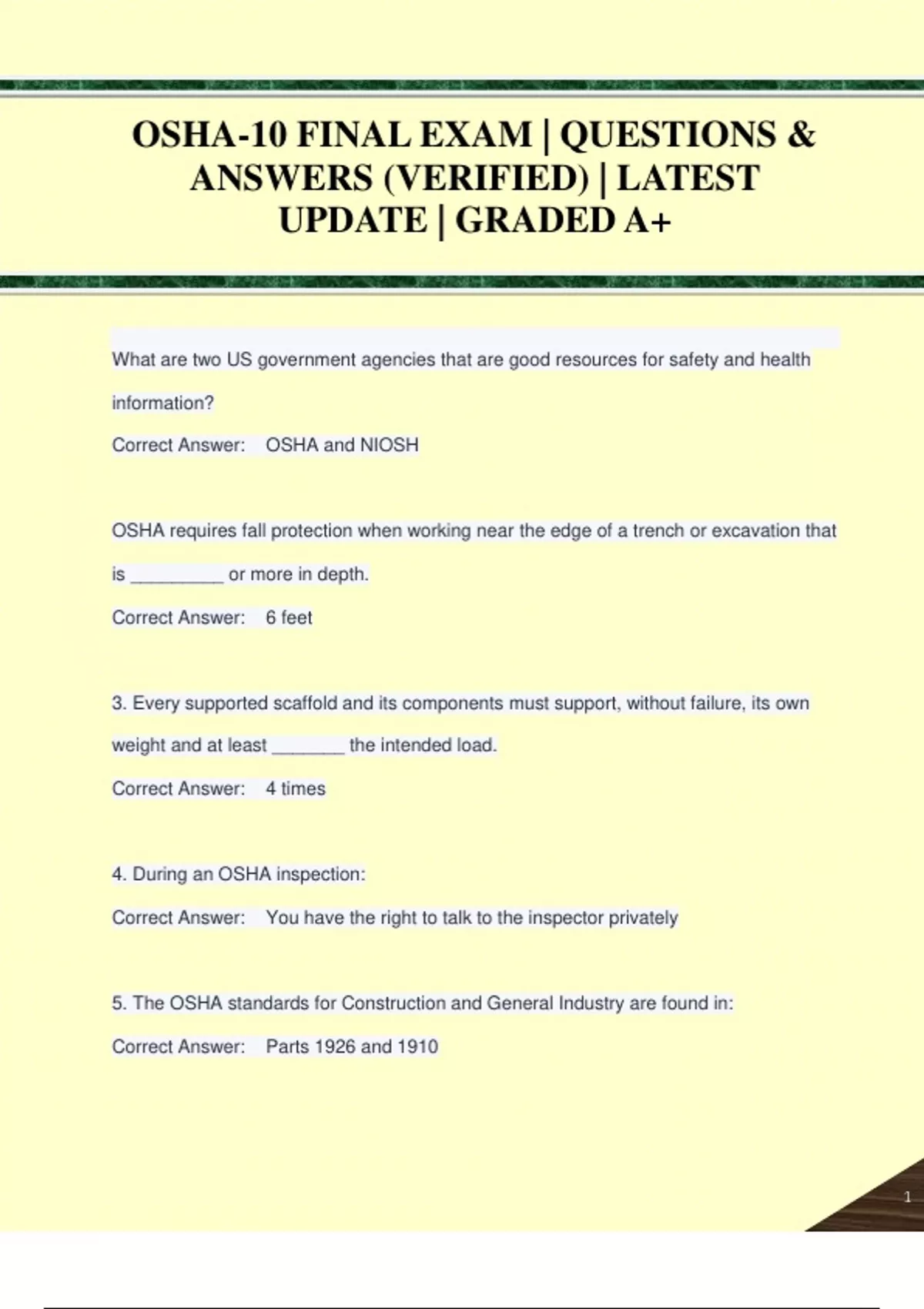 OSHA-10 FINAL EXAM | QUESTIONS & ANSWERS (VERIFIED) | LATEST UPDATE | GRADED A+

What are two US government agencies that are good resources for safety and health information?

Correct Answer: OSHA and NIOSH

OSHA requires fall protection when working near the edge of a trench or excavation that is ____ or more in depth.

Correct Answer: 6 feet

3. Every supported scaffold and its components must support, without failure, its own weight and at least ____ the intended load.

Correct Answer: 4 times

4. During an OSHA inspection:

Correct Answer: You have the right to talk to the inspector privately

5. The OSHA standards for Construction and General Industry are found in:

Correct Answer: Parts 1926 and 1910

1